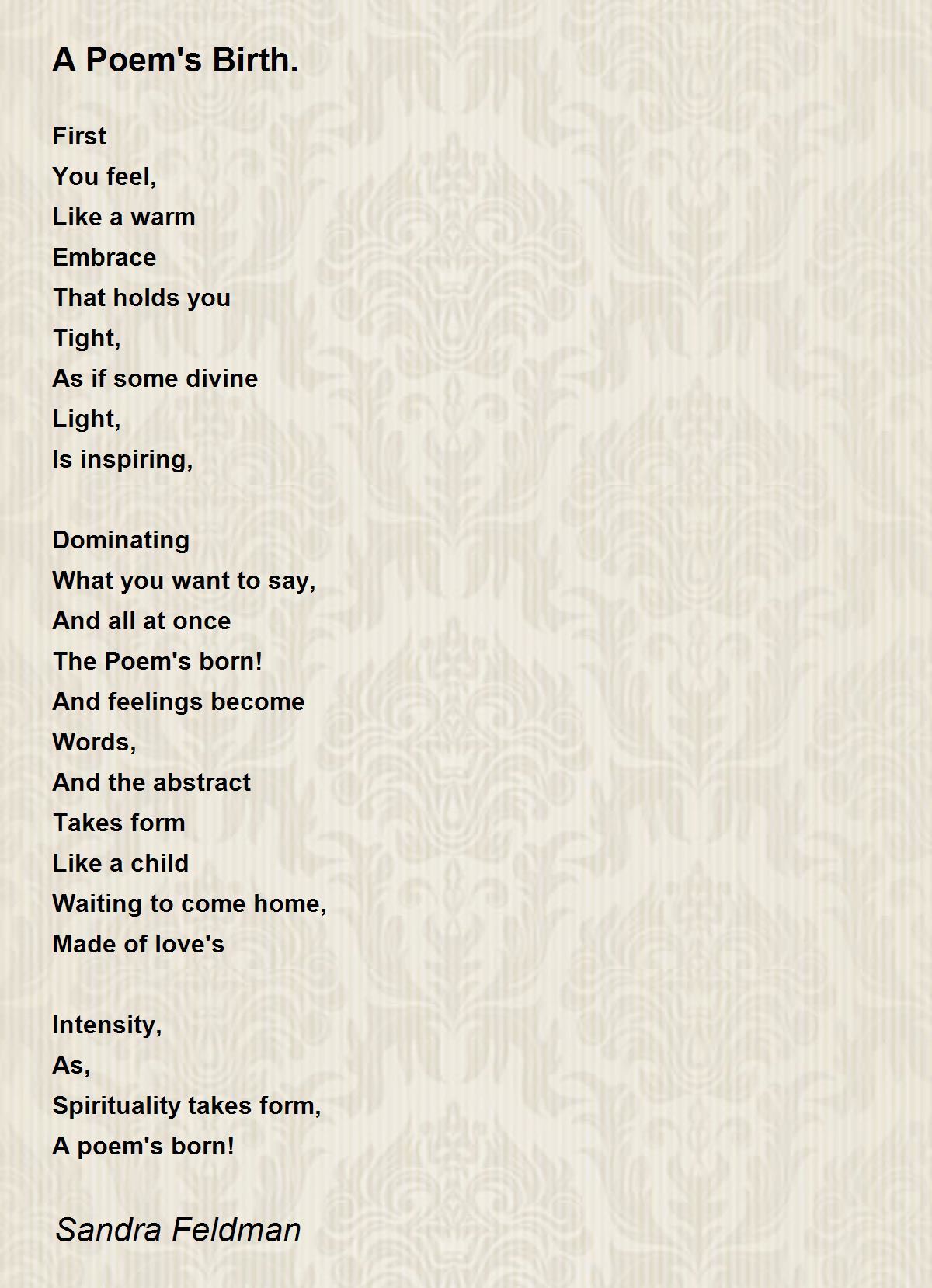 A Poem's Birth.

First
You feel,
Like a warm
Embrace
That holds you
Tight,
As if some divine
Light,
Is inspiring,

Dominating
What you want to say,
And all at once
The Poem's born!
And feelings become
Words,
And the abstract
Takes form
Like a child
Waiting to come home,
Made of love's

Intensity,
As,
Spirituality takes form,
A poem's born!

Sandra Feldman